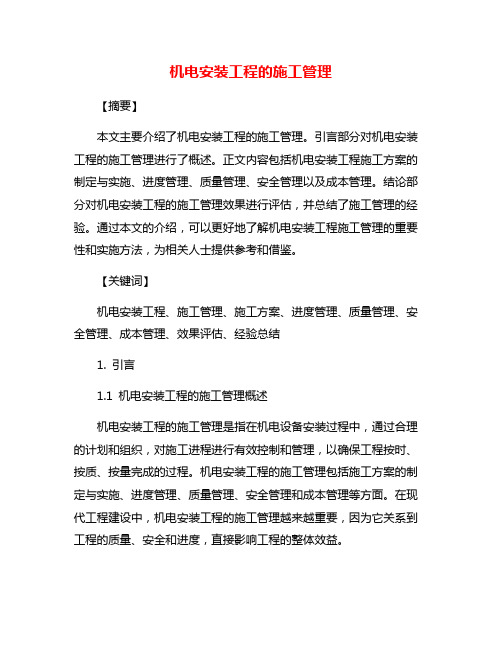 机电安装工程的施工管理

【摘要】

本文主要介绍了机电安装工程的施工管理。引言部分对机电安装工程的施工管理进行了概述。正文内容包括机电安装工程施工方案的制定与实施、进度管理、质量管理、安全管理以及成本管理。结论部分对机电安装工程的施工管理效果进行评估，并总结了施工管理的经验。通过本文的介绍，可以更好地了解机电安装工程施工管理的重要性和实施方法，为相关人士提供参考和借鉴。

【关键词】

机电安装工程、施工管理、施工方案、进度管理、质量管理、安全管理、成本管理、效果评估、经验总结

1. 引言

1.1 机电安装工程的施工管理概述

机电安装工程的施工管理是指在机电设备安装过程中，通过合理的计划和组织，对施工进程进行有效控制和管理，以确保工程按时、按质、按量完成的过程。机电安装工程的施工管理包括施工方案的制定与实施、进度管理、质量管理、安全管理和成本管理等方面。在现代工程建设中，机电安装工程的施工管理越来越重要，因为它关系到工程的质量、安全和进度，直接影响工程的整体效益。